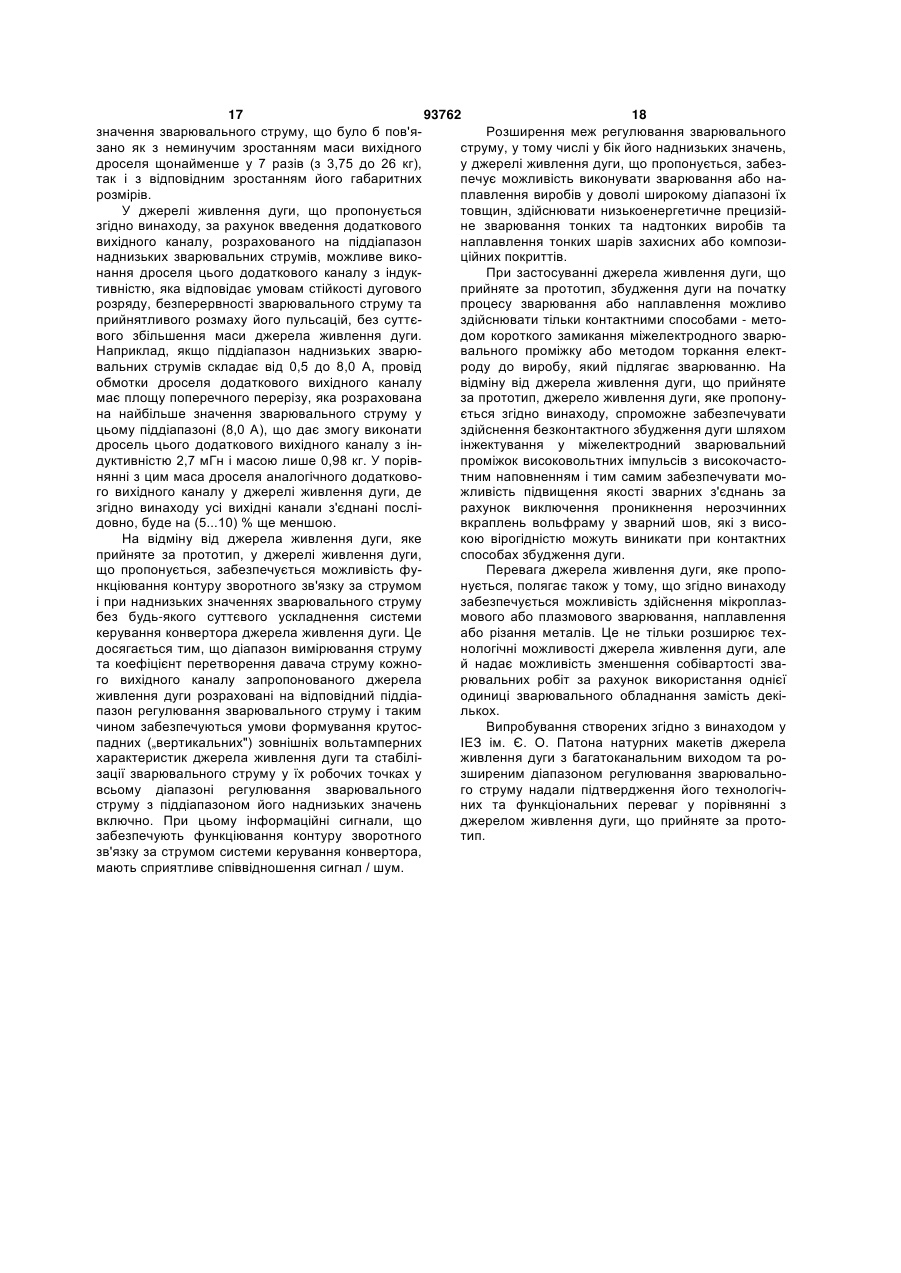 17 93762 18

значення зварювального струму, що було б пов'язано як з неминучим зростанням маси вихідного дроселя щонайменше у 7 разів (з 3,75 до 26 кг), так і з відповідним зростанням його габаритних розмірів.

У джерелі живлення дуги, що пропонується згідно винаходу, за рахунок введення додаткового вихідного каналу, розрахованого на піддіапазон наднизьких зварювальних струмів, можливе виконання дроселя цього додаткового каналу з індуктивністю, яка відповідає умовам стійкості дугового розряду, безперервності зварювального струму та прийнятливого розмаху його пульсацій, без суттєвого збільшення маси джерела живлення дуги. Наприклад, якщо піддіапазон наднизьких зварювальних струмів складає від 0,5 до 8,0 А, провід обмотки дроселя додаткового вихідного каналу має площу поперечного перерізу, яка розрахована на найбільше значення зварювального струму у цьому піддіапазоні (8,0 А), що дає змогу виконати дросель цього додаткового вихідного каналу з індуктивністю 2,7 мГн і масою лише 0,98 кг. У порівнянні з цим маса дроселя аналогічного додаткового вихідного каналу у джерелі живлення дуги, де згідно винаходу усі вихідні канали з'єднані послідовно, буде на (5...10) % ще меншою.

На відміну від джерела живлення дуги, яке прийняте за прототип, у джерелі живлення дуги, що пропонується, забезпечується можливість функціювання контуру зворотного зв'язку за струмом і при наднизьких значеннях зварювального струму без будь-якого суттєвого ускладнення системи керування конвертора джерела живлення дуги. Це досягається тим, що діапазон вимірювання струму та коефіцієнт перетворення давача струму кожного вихідного каналу запропонованого джерела живлення дуги розраховані на відповідний піддіапазон регулювання зварювального струму і таким чином забезпечуються умови формування крутоспадних („вертикальних") зовнішніх вольтамперних характеристик джерела живлення дуги та стабілізації зварювального струму у їх робочих точках у всьому діапазоні регулювання зварювального струму з піддіапазоном його наднизьких значень включно. При цьому інформаційні сигнали, що забезпечують функціювання контуру зворотного зв'язку за струмом системи керування конвертора, мають сприятливе співвідношення сигнал / шум.

Розширення меж регулювання зварювального струму, у тому числі у бік його наднизьких значень, у джерелі живлення дуги, що пропонується, забезпечує можливість виконувати зварювання або наплавлення виробів у доволі широкому діапазоні їх товщин, здійснювати низькоенергетичне прецизійне зварювання тонких та надтонких виробів та наплавлення тонких шарів захисних або композиційних покриттів.

При застосуванні джерела живлення дуги, що прийняте за прототип, збудження дуги на початку процесу зварювання або наплавлення можливо здійснювати тільки контактними способами - методом короткого замикання міжелектродного зварювального проміжку або методом торкання електроду до виробу, який підлягає зварюванню. На відміну від джерела живлення дуги, що прийняте за прототип, джерело живлення дуги, яке пропонується згідно винаходу, спроможне забезпечувати здійснення безконтактного збудження дуги шляхом інжектування у міжелектродний зварювальний проміжок високовольтних імпульсів з високочастотним наповненням і тим самим забезпечувати можливість підвищення якості зварних з'єднань за рахунок виключення проникнення нерозчинних вкраплень вольфраму у зварний шов, які з високою вірогідністю можуть виникати при контактних способах збудження дуги.

Перевага джерела живлення дуги, яке пропонується, полягає також у тому, що згідно винаходу забезпечується можливість здійснення мікроплазмового або плазмового зварювання, наплавлення або різання металів. Це не тільки розширює технологічні можливості джерела живлення дуги, але й надає можливість зменшення собівартості зварювальних робіт за рахунок використання однієї одиниці зварювального обладнання замість декількох.

Випробування створених згідно з винаходом у ІЕЗ ім. Є. О. Патона натурних макетів джерела живлення дуги з багатоканальним виходом та розширеним діапазоном регулювання зварювального струму надали підтвердження його технологічних та функціональних переваг у порівнянні з джерелом живлення дуги, що прийняте за прототип.